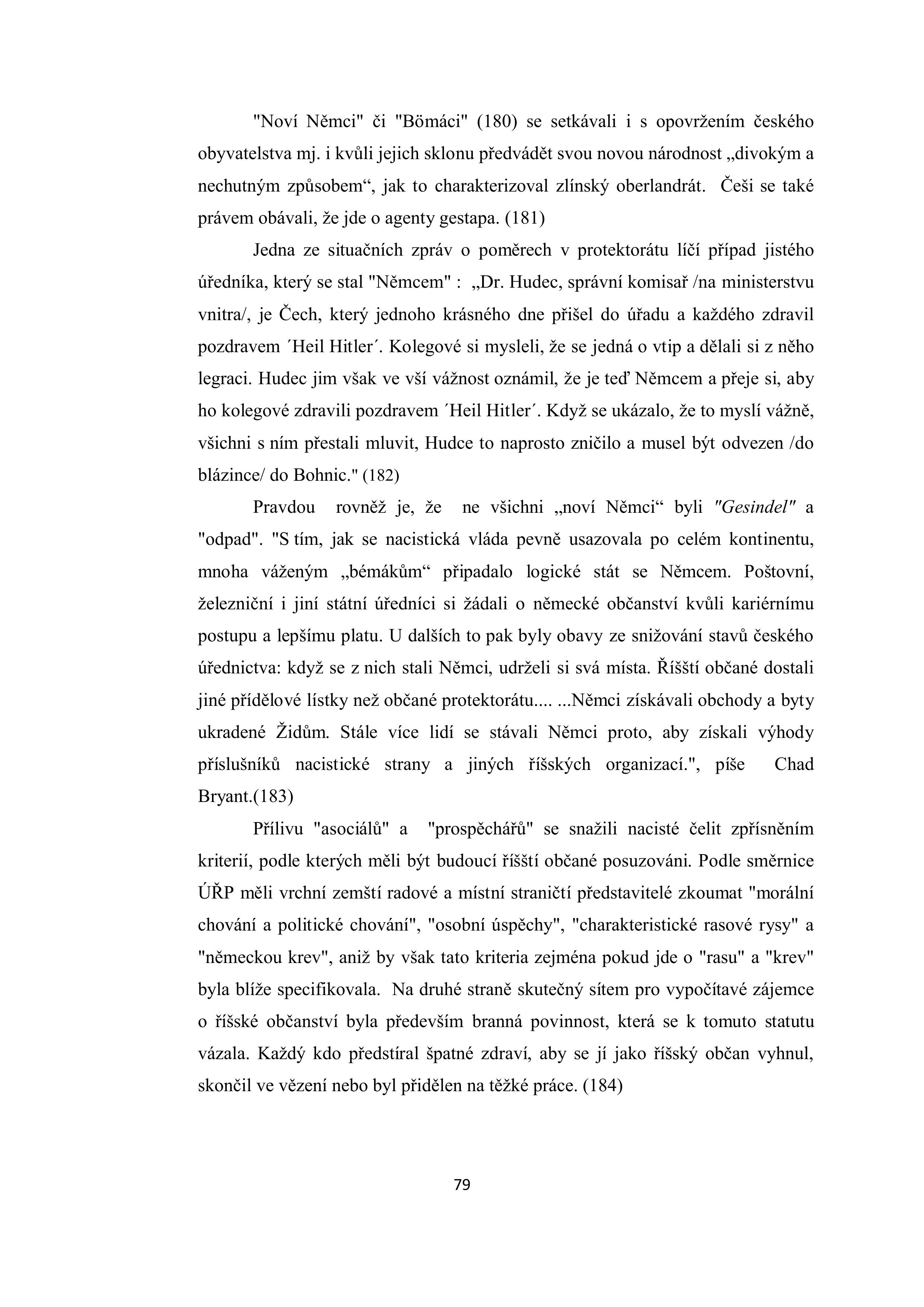 "Noví Němci" či "Bömáci" (180) se setkávali i s opovržením českého obyvatelstva mj. i kvůli jejich sklonu předvádět svou novou národnost „divokým a nechutným způsobem“, jak to charakterizoval zlínský oberlandrát. Češi se také právem obávali, že jde o agenty gestapa. (181)

Jedna ze situačních zpráv o poměrech v protektorátu líčí případ jistého úředníka, který se stal "Němcem" : „Dr. Hudec, správní komisař /na ministerstvu vnitra/, je Čech, který jednoho krásného dne přišel do úřadu a každého zdravil pozdravem ´Heil Hitler´. Kolegové si mysleli, že se jedná o vtip a dělali si z něho legraci. Hudec jim však ve vší vážnost oznámil, že je teď Němcem a přeje si, aby ho kolegové zdravili pozdravem ´Heil Hitler´. Když se ukázalo, že to myslí vážně, všichni s ním přestali mluvit, Hudce to naprosto zničilo a musel být odvezen /do blázince/ do Bohnic." (182)

Pravdou rovněž je, že ne všichni „noví Němci“ byli "Gesindel" a "odpad". "S tím, jak se nacistická vláda pevně usazovala po celém kontinentu, mnoha váženým „bémákům“ připadalo logické stát se Němcem. Poštovní, železniční i jiní státní úředníci si žádali o německé občanství kvůli kariérnímu postupu a lepšímu platu. U dalších to pak byly obavy ze snižování stavů českého úřednictva: když se z nich stali Němci, udrželi si svá místa. Říšští občané dostali jiné přídělové lístky než občané protektorátu.... ...Němci získávali obchody a byty ukradené Židům. Stále více lidí se stávali Němci proto, aby získali výhody příslušníků nacistické strany a jiných říšských organizací.", píše Chad Bryant.(183)

Přílivu "asociálů" a "prospěchářů" se snažili nacisté čelit zpřísněním kriterií, podle kterých měli být budoucí říšští občané posuzováni. Podle směrnice ÚŘP měli vrchní zemští radové a místní straničtí představitelé zkoumat "morální chování a politické chování", "osobní úspěchy", "charakteristické rasové rysy" a "německou krev", aniž by však tato kriteria zejména pokud jde o "rasu" a "krev" byla blíže specifikovala. Na druhé straně skutečný sítem pro vypočítavé zájemce o říšské občanství byla především branná povinnost, která se k tomuto statutu vázala. Každý kdo předstíral špatné zdraví, aby se jí jako říšský občan vyhnul, skončil ve vězení nebo byl přidělen na těžké práce. (184)

79